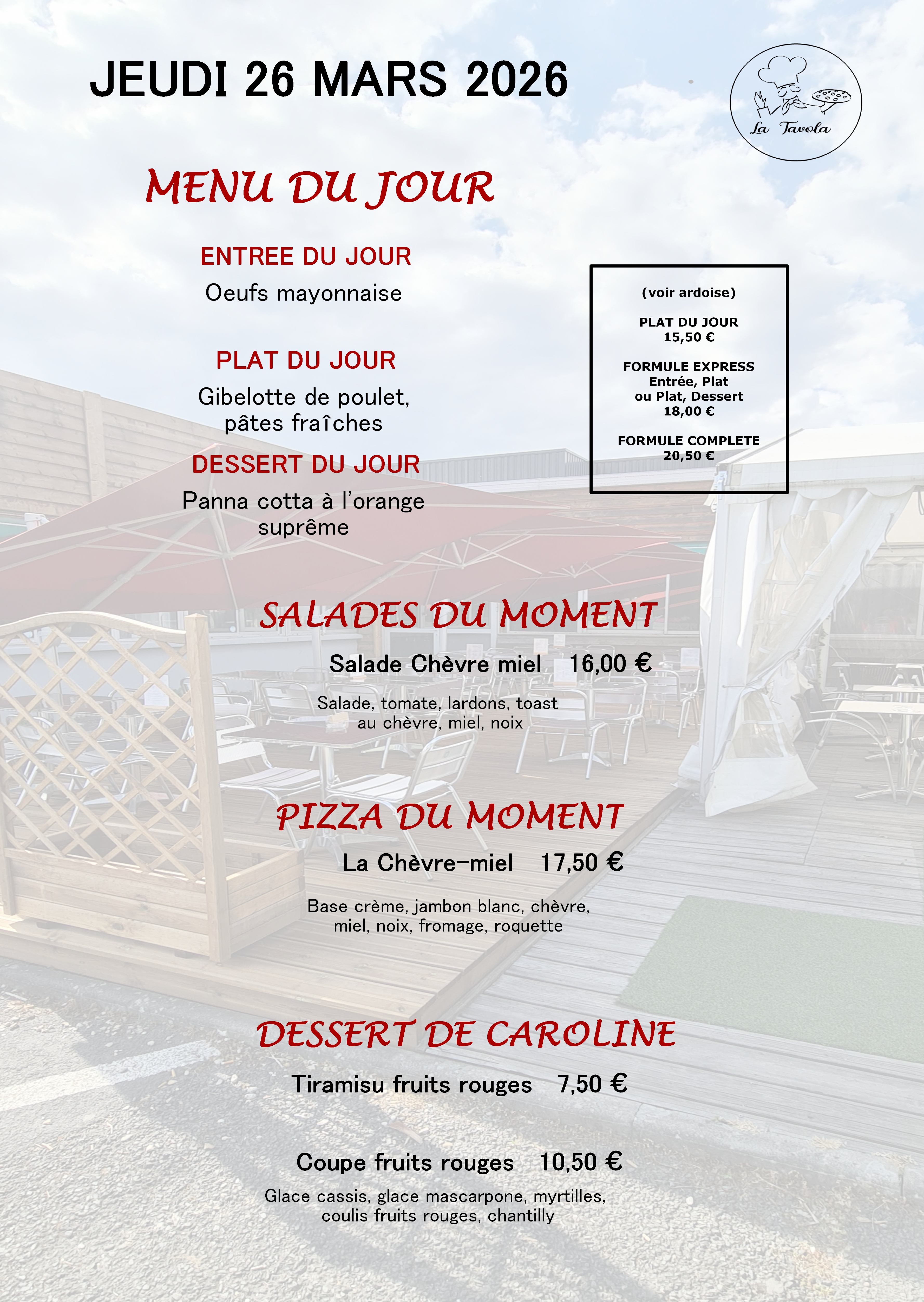 JEUDI 26 MARS 2026

La Tavola

MENU DU JOUR

ENTREE DU JOUR

Oeufs mayonnaise

PLAT DU JOUR

Gibelotte de poulet, pâtes fraîches

DESSERT DU JOUR

Panna cotta à l'orange suprême

(voir ardoise)

PLAT DU JOUR
15,50 €

FORMULE EXPRESS
Entrée, Plat
ou Plat, Dessert
18,00 €

FORMULE COMPLETE
20,50 €

SALADES DU MOMENT

Salade Chèvre miel 16,00 €

Salade, tomate, lardons, toast au chèvre, miel, noix

PIZZA DU MOMENT

La Chèvre-miel 17,50 €

Base crème, jambon blanc, chèvre, miel, noix, fromage, roquette

DESSERT DE CAROLINE

Tiramisu fruits rouges 7,50 €

Coupe fruits rouges 10,50 €

Glace cassis, glace mascarpone, myrtilles, coulis fruits rouges, chantilly